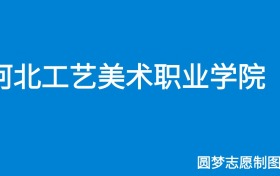 河北工艺美术职业学院

圆梦志愿制图